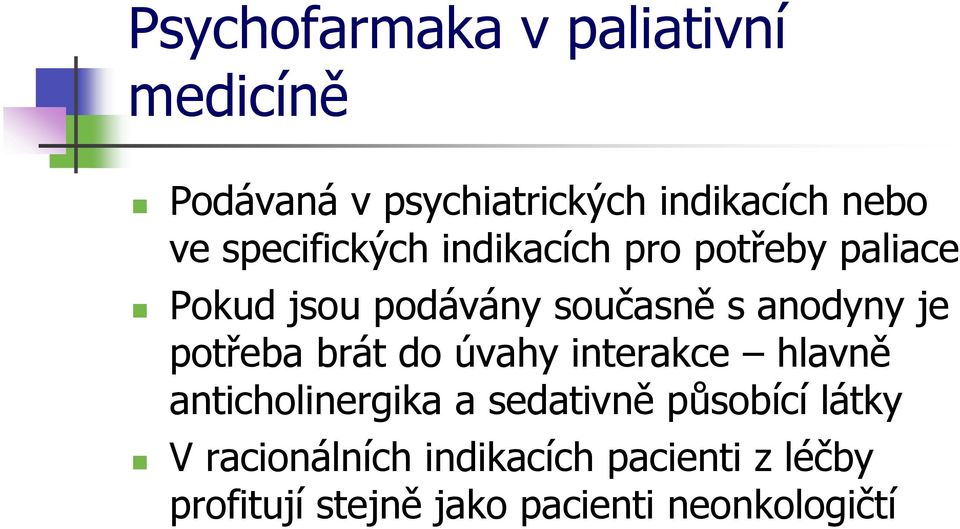 Psychofarmaka v paliativní medicíně

Podávaná v psychiatrických indikacích nebo ve specifických indikacích pro potřeby paliace

Pokud jsou podávány současně s anodyny je potřeba brát do úvahy interakce – hlavně anticholinergika a sedativně působící látky

V racionálních indikacích pacienti z léčby profitují stejně jako pacienti neonkologičtí